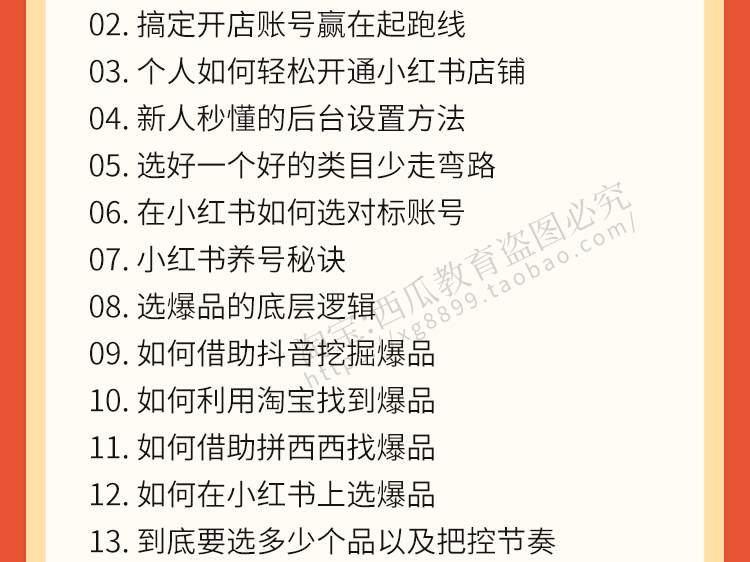 02.搞定开店账号赢在起跑线
03.个人如何轻松开通小红书店铺
04.新人秒懂的后台设置方法
05.选好一个好的类目少走弯路
06.在小红书如何选对标账号
07.小红书养号秘诀
08.选爆品的底层逻辑
09.如何借助抖音挖掘爆品
10.如何利用淘宝找到爆品
11.如何借助拼西西找爆品
12.如何在小红书上选爆品
13.到底要选多少个品以及把控节奏

淘宝:西瓜教育盗图必究 https://xg8899.taobao.com/